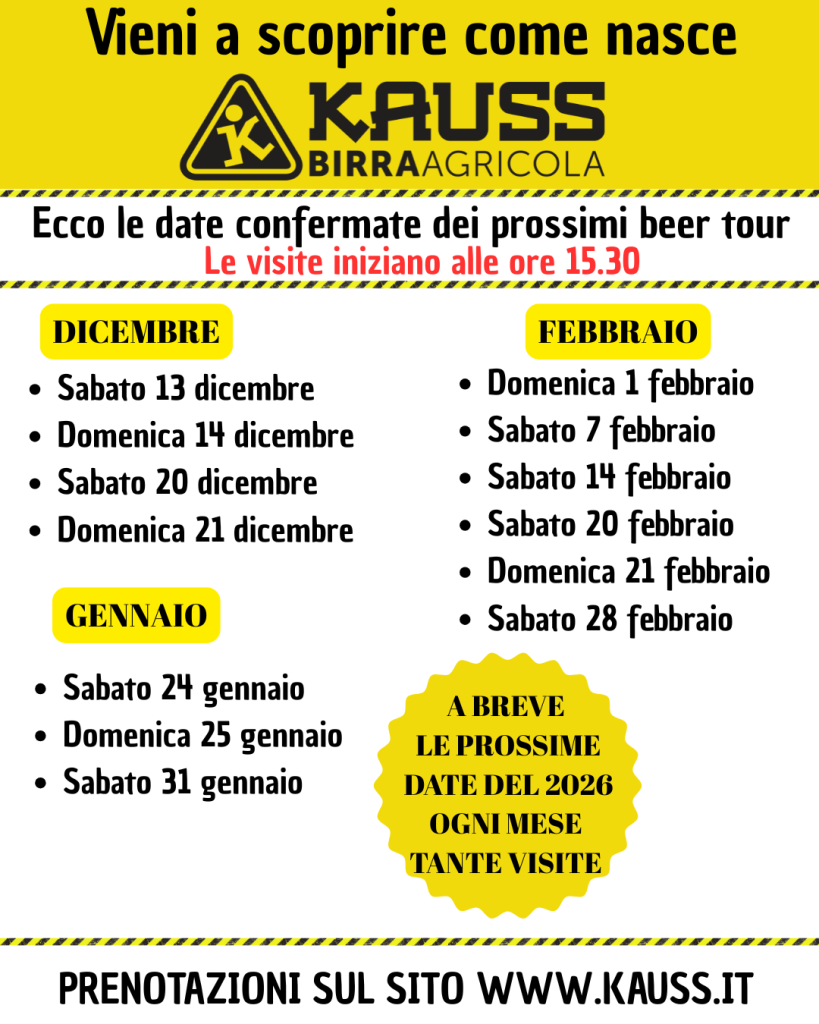 Vieni a scoprire come nasce

K KAUSS
BIRRAAGRICOLA

Ecco le date confermate dei prossimi beer tour
Le visite iniziano alle ore 15.30

DICEMBRE
- Sabato 13 dicembre
- Domenica 14 dicembre
- Sabato 20 dicembre
- Domenica 21 dicembre

GENNAIO
- Sabato 24 gennaio
- Domenica 25 gennaio
- Sabato 31 gennaio

FEBBRAIO
- Domenica 1 febbraio
- Sabato 7 febbraio
- Sabato 14 febbraio
- Sabato 20 febbraio
- Domenica 21 febbraio
- Sabato 28 febbraio

A BREVE LE PROSSIME DATE DEL 2026 OGNI MESE TANTE VISITE

PRENOTAZIONI SUL SITO WWW.KAUSS.IT